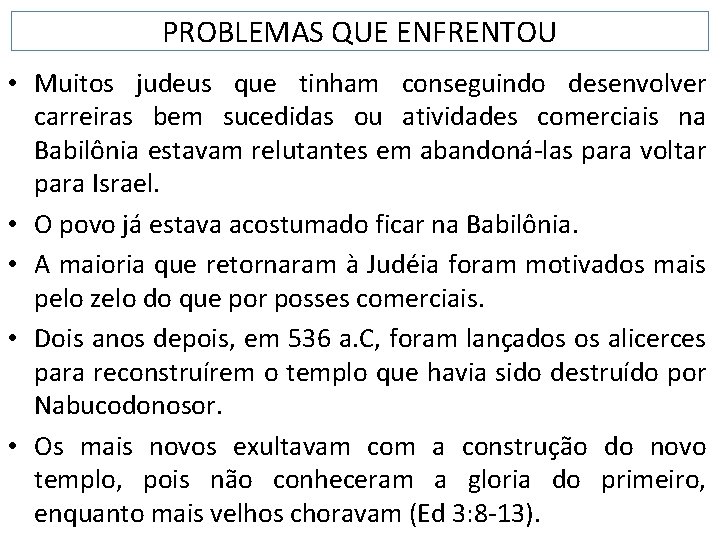 PROBLEMAS QUE ENFRENTOU

• Muitos judeus que tinham conseguindo desenvolver carreiras bem sucedidas ou atividades comerciais na Babilônia estavam relutantes em abandoná-las para voltar para Israel.

• O povo já estava acostumado ficar na Babilônia.

• A maioria que retornaram à Judéia foram motivados mais pelo zelo do que por posses comerciais.

• Dois anos depois, em 536 a.C, foram lançados os alicerces para reconstruírem o templo que havia sido destruído por Nabucodonosor.

• Os mais novos exultavam com a construção do novo templo, pois não conheceram a gloria do primeiro, enquanto mais velhos choravam (Ed 3:8-13).